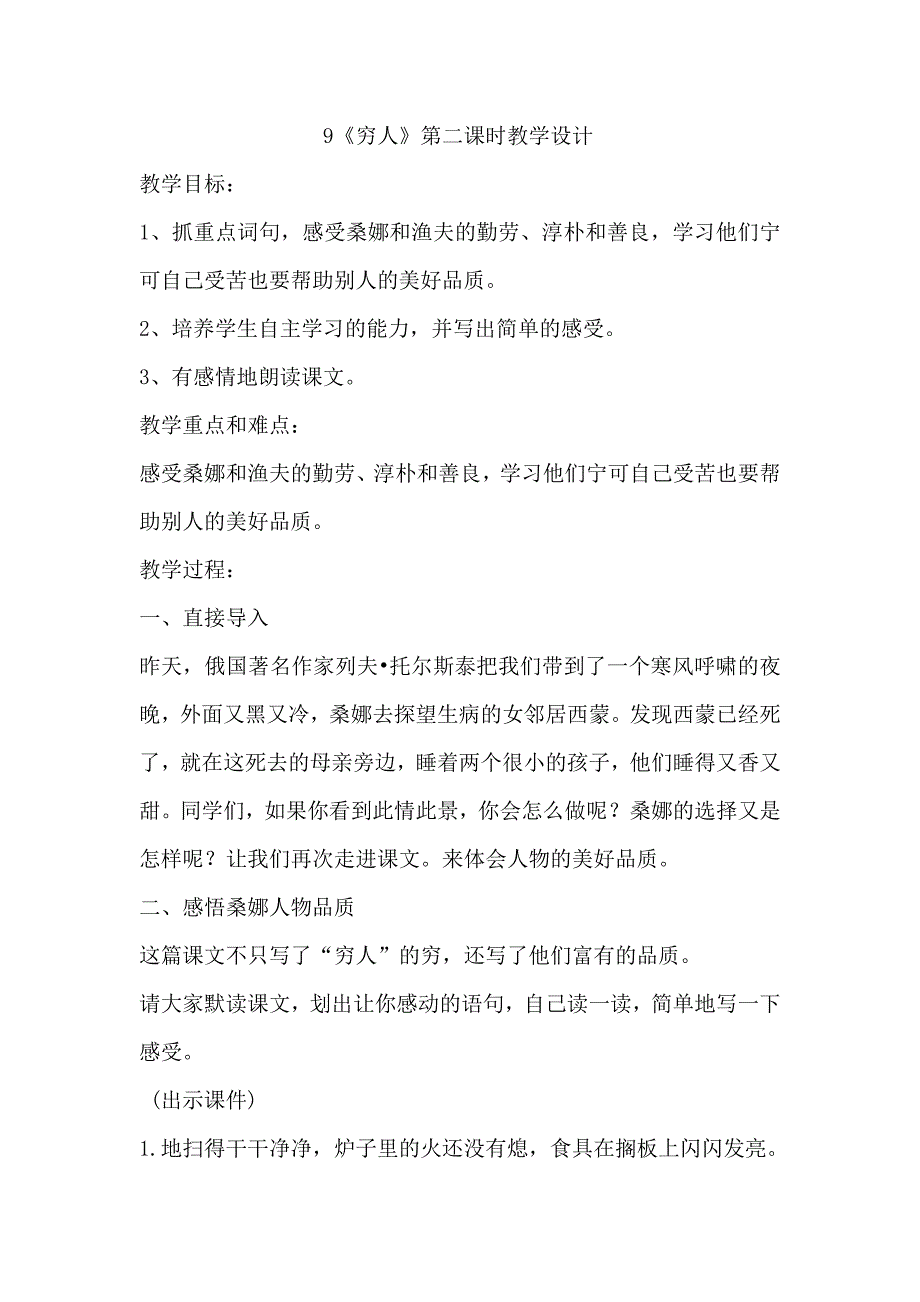 9《穷人》第二课时教学设计

教学目标：

1、抓重点词句，感受桑娜和渔夫的勤劳、淳朴和善良，学习他们宁可自己受苦也要帮助别人的美好品质。

2、培养学生自主学习的能力，并写出简单的感受。

3、有感情地朗读课文。

教学重点和难点：

感受桑娜和渔夫的勤劳、淳朴和善良，学习他们宁可自己受苦也要帮助别人的美好品质。

教学过程：

一、直接导入

昨天，俄国著名作家列夫•托尔斯泰把我们带到了一个寒风呼啸的夜晚，外面又黑又冷，桑娜去探望生病的女邻居西蒙。发现西蒙已经死了，就在这死去的母亲旁边，睡着两个很小的孩子，他们睡得又香又甜。同学们，如果你看到此情此景，你会怎么做呢？桑娜的选择又是怎样呢？让我们再次走进课文。来体会人物的美好品质。

二、感悟桑娜人物品质

这篇课文不只写了“穷人”的穷，还写了他们富有的品质。

请大家默读课文，划出让你感动的语句，自己读一读，简单地写一下感受。

（出示课件）

1.地扫得干干净净，炉子里的火还没有熄，食具在搁板上闪闪发亮。